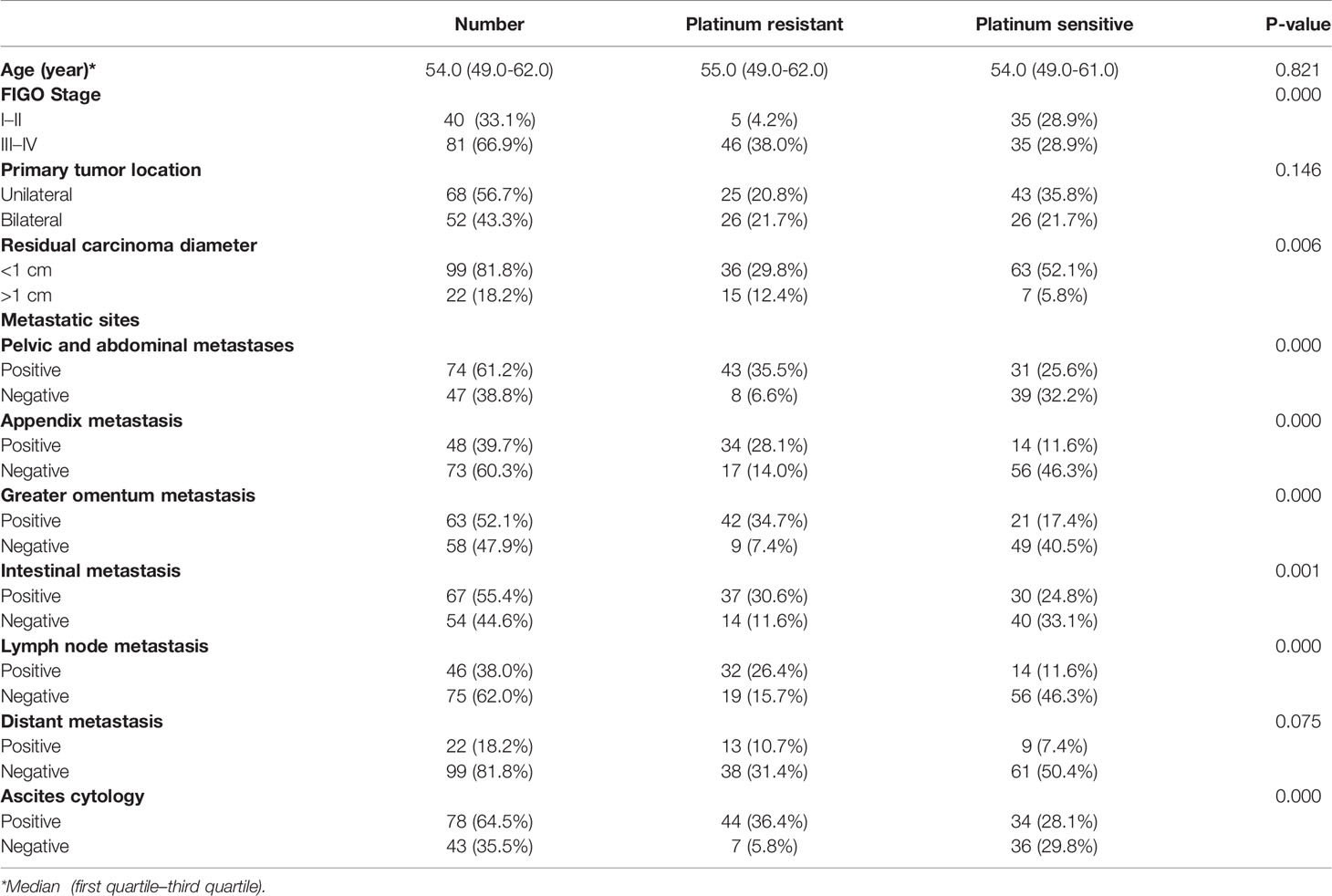 |  | Number | Platinum resistant | Platinum sensitive | P-value |
|---|---|---|---|---|
| **Age (year)*** | 54.0 (49.0-62.0) | 55.0 (49.0-62.0) | 54.0 (49.0-61.0) | 0.821 |
| **FIGO Stage** |  |  |  | 0.000 |
| I–II | 40 (33.1%) | 5 (4.2%) | 35 (28.9%) |  |
| III–IV | 81 (66.9%) | 46 (38.0%) | 35 (28.9%) |  |
| **Primary tumor location** |  |  |  | 0.146 |
| Unilateral | 68 (56.7%) | 25 (20.8%) | 43 (35.8%) |  |
| Bilateral | 52 (43.3%) | 26 (21.7%) | 26 (21.7%) |  |
| **Residual carcinoma diameter** |  |  |  | 0.006 |
| <1 cm | 99 (81.8%) | 36 (29.8%) | 63 (52.1%) |  |
| >1 cm | 22 (18.2%) | 15 (12.4%) | 7 (5.8%) |  |
| **Metastatic sites** |  |  |  |  |
| **Pelvic and abdominal metastases** |  |  |  | 0.000 |
| Positive | 74 (61.2%) | 43 (35.5%) | 31 (25.6%) |  |
| Negative | 47 (38.8%) | 8 (6.6%) | 39 (32.2%) |  |
| **Appendix metastasis** |  |  |  | 0.000 |
| Positive | 48 (39.7%) | 34 (28.1%) | 14 (11.6%) |  |
| Negative | 73 (60.3%) | 17 (14.0%) | 56 (46.3%) |  |
| **Greater omentum metastasis** |  |  |  | 0.000 |
| Positive | 63 (52.1%) | 42 (34.7%) | 21 (17.4%) |  |
| Negative | 58 (47.9%) | 9 (7.4%) | 49 (40.5%) |  |
| **Intestinal metastasis** |  |  |  | 0.001 |
| Positive | 67 (55.4%) | 37 (30.6%) | 30 (24.8%) |  |
| Negative | 54 (44.6%) | 14 (11.6%) | 40 (33.1%) |  |
| **Lymph node metastasis** |  |  |  | 0.000 |
| Positive | 46 (38.0%) | 32 (26.4%) | 14 (11.6%) |  |
| Negative | 75 (62.0%) | 19 (15.7%) | 56 (46.3%) |  |
| **Distant metastasis** |  |  |  | 0.075 |
| Positive | 22 (18.2%) | 13 (10.7%) | 9 (7.4%) |  |
| Negative | 99 (81.8%) | 38 (31.4%) | 61 (50.4%) |  |
| **Ascites cytology** |  |  |  | 0.000 |
| Positive | 78 (64.5%) | 44 (36.4%) | 34 (28.1%) |  |
| Negative | 43 (35.5%) | 7 (5.8%) | 36 (29.8%) |  |

*Median (first quartile–third quartile).